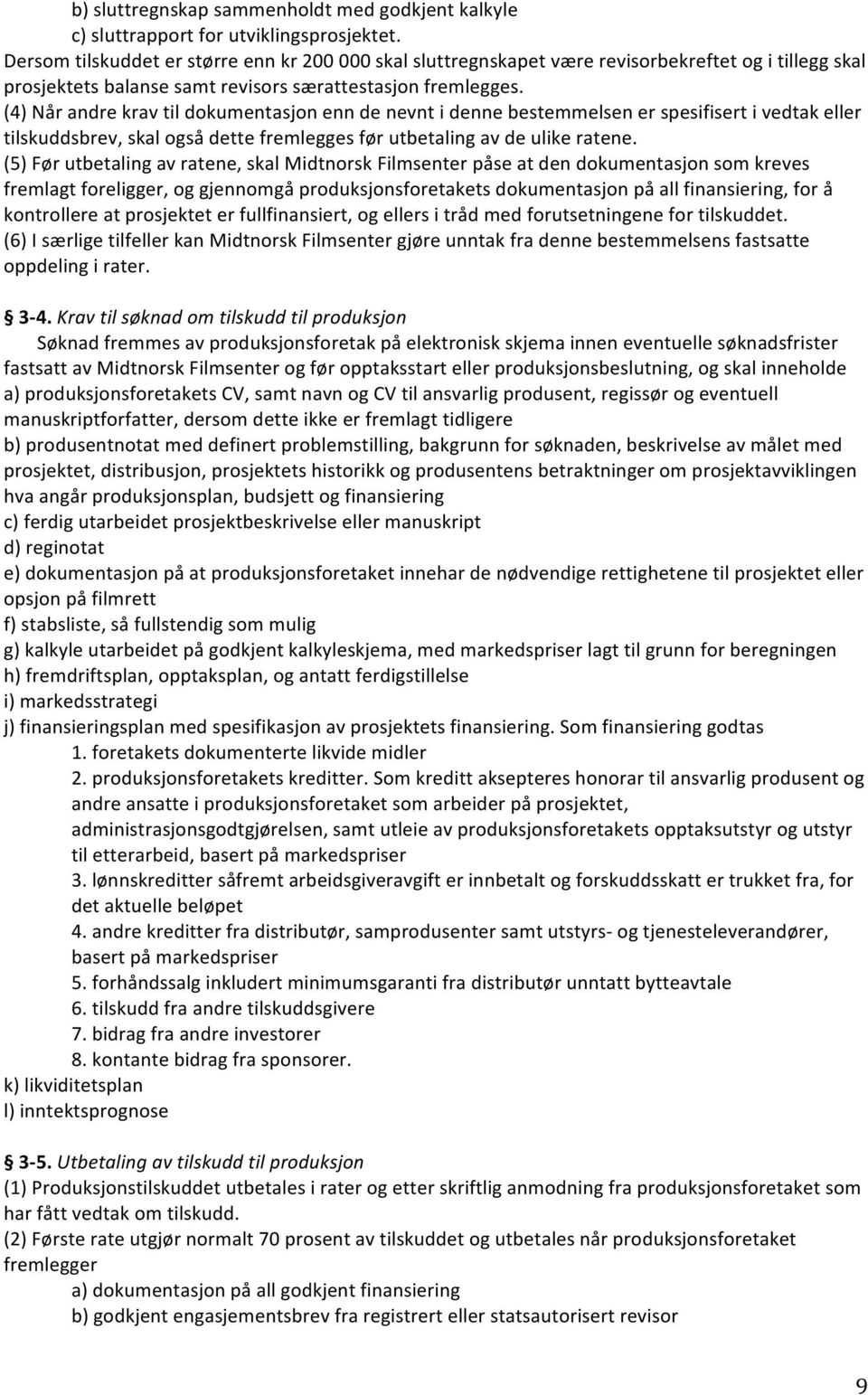 b) sluttregnskap sammenholdt med godkjent kalkyle
c) sluttrapport for utviklingsprosjektet.
Dersom tilskuddet er større enn kr 200 000 skal sluttregnskapet være revisorbekreftet og i tillegg skal prosjektets balanse samt revisors særattestasjon fremlegges.
(4) Når andre krav til dokumentasjon enn de nevnt i denne bestemmelsen er spesifisert i vedtak eller tilskuddsbrev, skal også dette fremlegges før utbetaling av de ulike ratene.
(5) Før utbetaling av ratene, skal Midtnorsk Filmsenter påse at den dokumentasjon som kreves fremlagt foreligger, og gjennomgå produksjonsforetakets dokumentasjon på all finansiering, for å kontrollere at prosjektet er fullfinansiert, og ellers i tråd med forutsetningene for tilskuddet.
(6) I særlige tilfeller kan Midtnorsk Filmsenter gjøre unntak fra denne bestemmelsens fastsatte oppdeling i rater.

§ 3-4. Krav til søknad om tilskudd til produksjon
Søknad fremmes av produksjonsforetak på elektronisk skjema innen eventuelle søknadsfrister fastsatt av Midtnorsk Filmsenter og før opptaksstart eller produksjonsbeslutning, og skal inneholde
a) produksjonsforetakets CV, samt navn og CV til ansvarlig produsent, regissør og eventuell manuskriptforfatter, dersom dette ikke er fremlagt tidligere
b) produsentnotat med definert problemstilling, bakgrunn for søknaden, beskrivelse av målet med prosjektet, distribusjon, prosjektets historikk og produsentens betraktninger om prosjektavviklingen hva angår produksjonsplan, budsjett og finansiering
c) ferdig utarbeidet prosjektbeskrivelse eller manuskript
d) reginotat
e) dokumentasjon på at produksjonsforetaket innehar de nødvendige rettighetene til prosjektet eller opsjon på filmrett
f) stabsliste, så fullstendig som mulig
g) kalkyle utarbeidet på godkjent kalkyleskjema, med markedspriser lagt til grunn for beregningen
h) fremdriftsplan, opptaksplan, og antatt ferdigstillelse
i) markedsstrategi
j) finansieringsplan med spesifikasjon av prosjektets finansiering. Som finansiering godtas
1. foretakets dokumenterte likvide midler
2. produksjonsforetakets kreditter. Som kreditt aksepteres honorar til ansvarlig produsent og andre ansatte i produksjonsforetaket som arbeider på prosjektet, administrasjonsgodtgjørelsen, samt utleie av produksjonsforetakets opptaksutstyr og utstyr til etterarbeid, basert på markedspriser
3. lønnskreditter såfremt arbeidsgiveravgift er innbetalt og forskuddsskatt er trukket fra, for det aktuelle beløpet
4. andre kreditter fra distributør, samprodusenter samt utstyrs- og tjenesteleverandører, basert på markedspriser
5. forhåndssalg inkludert minimumsgaranti fra distributør unntatt bytteavtale
6. tilskudd fra andre tilskuddsgivere
7. bidrag fra andre investorer
8. kontante bidrag fra sponsorer.
k) likviditetsplan
l) inntektsprognose

§ 3-5. Utbetaling av tilskudd til produksjon
(1) Produksjonstilskuddet utbetales i rater og etter skriftlig anmodning fra produksjonsforetaket som har fått vedtak om tilskudd.
(2) Første rate utgjør normalt 70 prosent av tilskuddet og utbetales når produksjonsforetaket fremlegger
a) dokumentasjon på all godkjent finansiering
b) godkjent engasjementsbrev fra registrert eller statsautorisert revisor

9